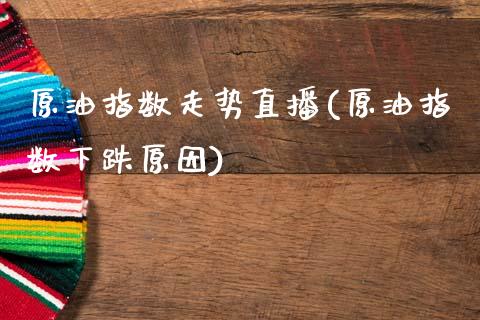 原油指数走势直播(原油指数下跌原因)